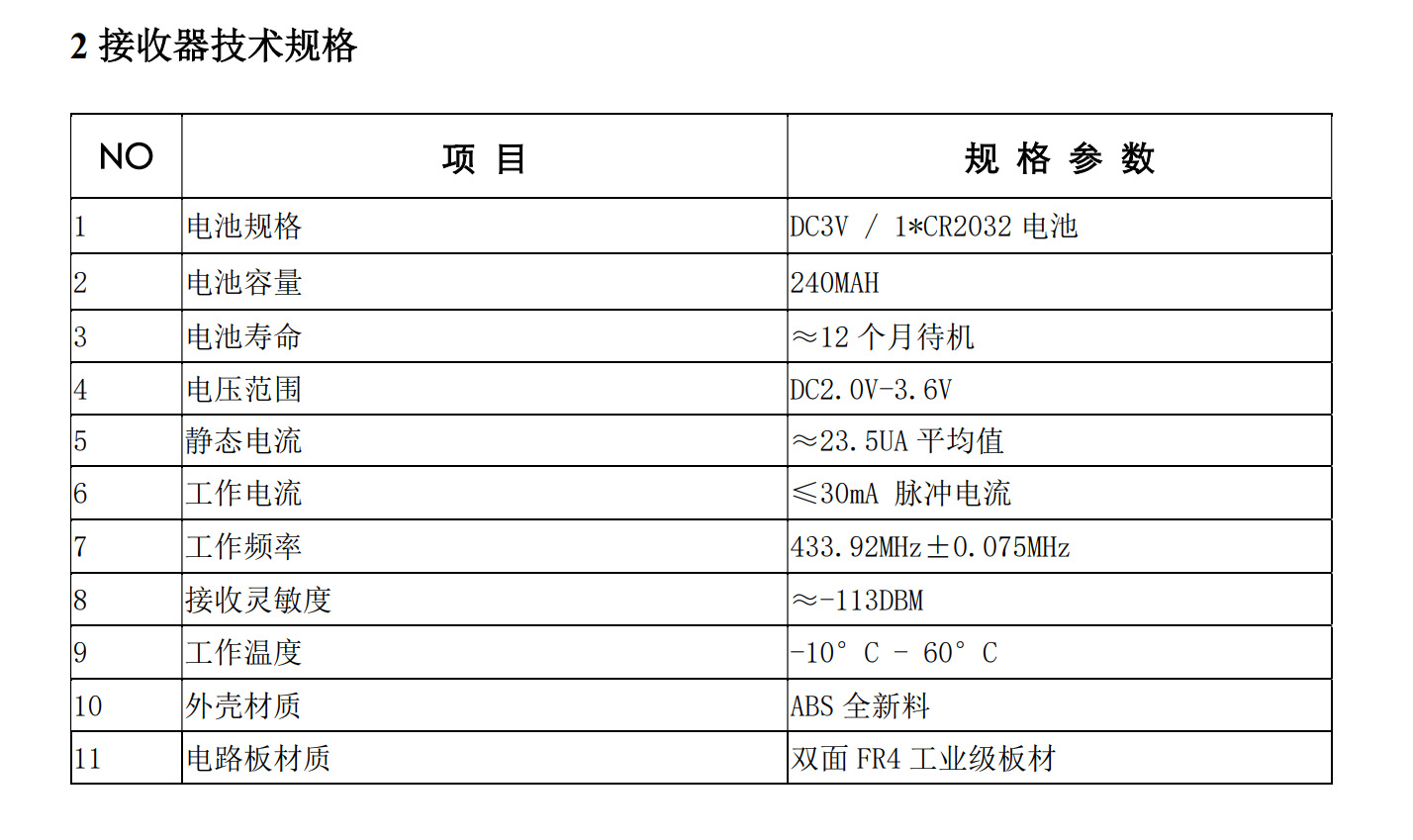 2 接收器技术规格

| NO | 项 目 | 规 格 参 数 |
|---|---|---|
| 1 | 电池规格 | DC3V / 1*CR2032 电池 |
| 2 | 电池容量 | 240MAH |
| 3 | 电池寿命 | ≈12 个月待机 |
| 4 | 电压范围 | DC2.0V-3.6V |
| 5 | 静态电流 | ≈23.5UA 平均值 |
| 6 | 工作电流 | ≤30mA 脉冲电流 |
| 7 | 工作频率 | 433.92MHz±0.075MHz |
| 8 | 接收灵敏度 | ≈-113DBM |
| 9 | 工作温度 | -10° C - 60° C |
| 10 | 外壳材质 | ABS 全新料 |
| 11 | 电路板材质 | 双面 FR4 工业级板材 |